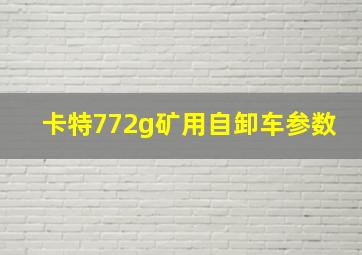 卡特772g矿用自卸车参数